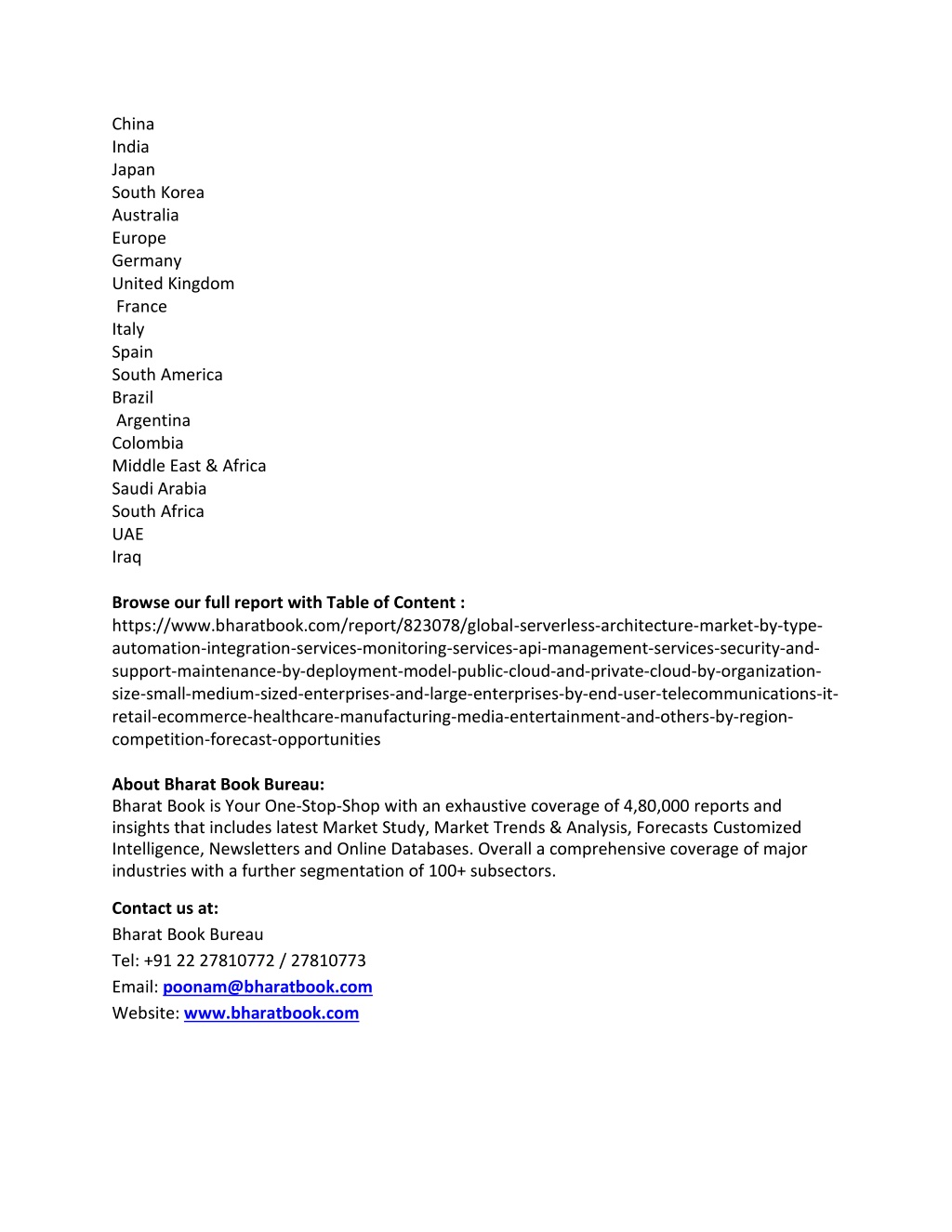 China
India
Japan
South Korea
Australia
Europe
Germany
United Kingdom
France
Italy
Spain
South America
Brazil
Argentina
Colombia
Middle East & Africa
Saudi Arabia
South Africa
UAE
Iraq

**Browse our full report with Table of Content :**
https://www.bharatbook.com/report/823078/global-serverless-architecture-market-by-type-automation-integration-services-monitoring-services-api-management-services-security-and-support-maintenance-by-deployment-model-public-cloud-and-private-cloud-by-organization-size-small-medium-sized-enterprises-and-large-enterprises-by-end-user-telecommunications-it-retail-ecommerce-healthcare-manufacturing-media-entertainment-and-others-by-region-competition-forecast-opportunities

**About Bharat Book Bureau:**
Bharat Book is Your One-Stop-Shop with an exhaustive coverage of 4,80,000 reports and insights that includes latest Market Study, Market Trends & Analysis, Forecasts Customized Intelligence, Newsletters and Online Databases. Overall a comprehensive coverage of major industries with a further segmentation of 100+ subsectors.

**Contact us at:**
Bharat Book Bureau
Tel: +91 22 27810772 / 27810773
Email: poonam@bharatbook.com
Website: www.bharatbook.com